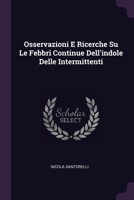 Osservazioni E Ricerche Su Le Febbri Continue Dell'indole Delle Intermittenti

Scholar SELECT

NICOLA SANTORELLI